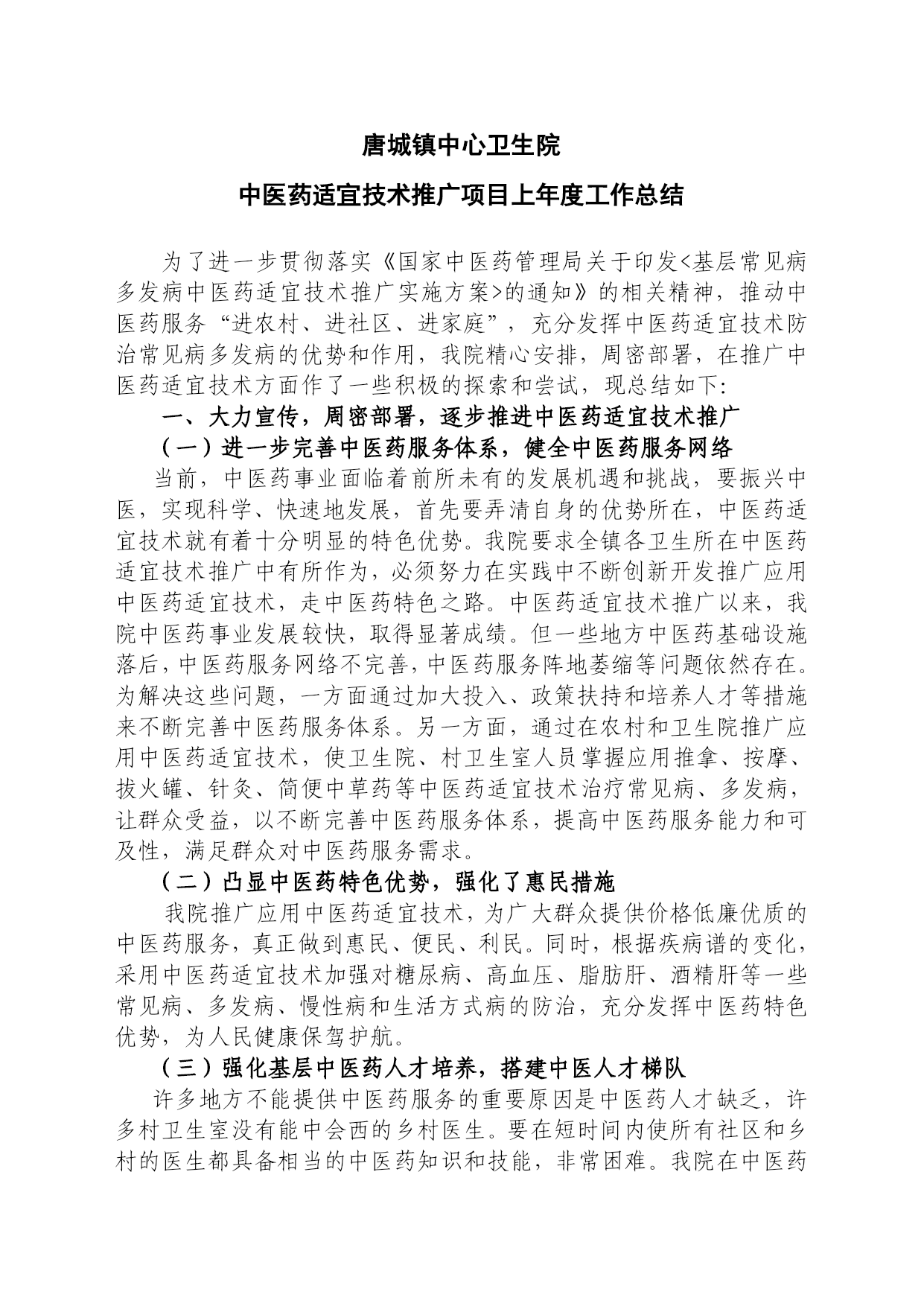 唐城镇中心卫生院

中医药适宜技术推广项目上年度工作总结

为了进一步贯彻落实《国家中医药管理局关于印发<基层常见病多发病中医药适宜技术推广实施方案>的通知》的相关精神，推动中医药服务“进农村、进社区、进家庭”，充分发挥中医药适宜技术防治常见病多发病的优势和作用，我院精心安排，周密部署，在推广中医药适宜技术方面作了一些积极的探索和尝试，现总结如下：

一、大力宣传，周密部署，逐步推进中医药适宜技术推广

（一）进一步完善中医药服务体系，健全中医药服务网络

当前，中医药事业面临着前所未有的发展机遇和挑战，要振兴中医，实现科学、快速地发展，首先要弄清自身的优势所在，中医药适宜技术就有着十分明显的特色优势。我院要求全镇各卫生所在中医药适宜技术推广中有所作为，必须努力在实践中不断创新开发推广应用中医药适宜技术，走中医药特色之路。中医药适宜技术推广以来，我院中医药事业发展较快，取得显著成绩。但一些地方中医药基础设施落后，中医药服务网络不完善，中医药服务阵地萎缩等问题依然存在。为解决这些问题，一方面通过加大投入、政策扶持和培养人才等措施来不断完善中医药服务体系。另一方面，通过在农村和卫生院推广应用中医药适宜技术，使卫生院、村卫生室人员掌握应用推拿、按摩、拔火罐、针灸、简便中草药等中医药适宜技术治疗常见病、多发病，让群众受益，以不断完善中医药服务体系，提高中医药服务能力和可及性，满足群众对中医药服务需求。

（二）凸显中医药特色优势，强化了惠民措施

我院推广应用中医药适宜技术，为广大群众提供价格低廉优质的中医药服务，真正做到惠民、便民、利民。同时，根据疾病谱的变化，采用中医药适宜技术加强对糖尿病、高血压、脂肪肝、酒精肝等一些常见病、多发病、慢性病和生活方式病的防治，充分发挥中医药特色优势，为人民健康保驾护航。

（三）强化基层中医药人才培养，搭建中医人才梯队

许多地方不能提供中医药服务的重要原因是中医药人才缺乏，许多村卫生室没有能中会西的乡村医生。要在短时间内使所有社区和乡村的医生都具备相当的中医药知识和技能，非常困难。我院在中医药